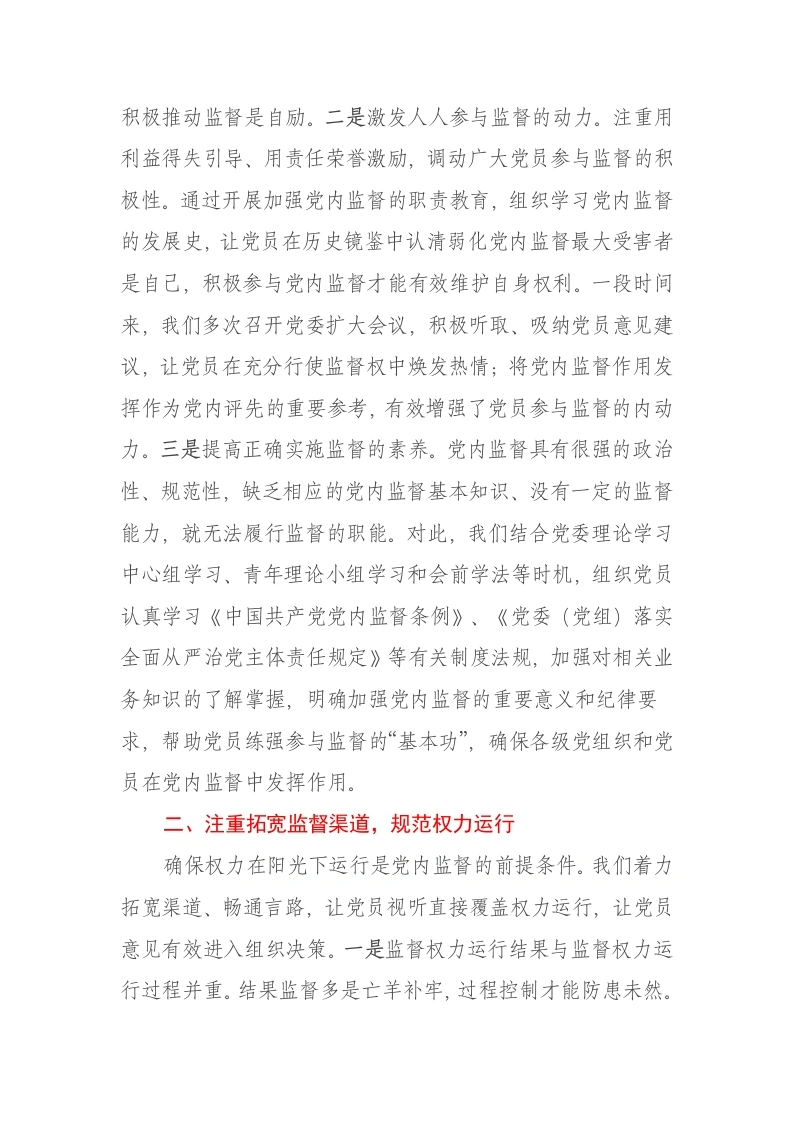 积极推动监督是自励。二是激发人人参与监督的动力。注重用利益得失引导、用责任荣誉激励，调动广大党员参与监督的积极性。通过开展加强党内监督的职责教育，组织学习党内监督的发展史，让党员在历史镜鉴中认清弱化党内监督最大受害者是自己，积极参与党内监督才能有效维护自身权利。一段时间来，我们多次召开党委扩大会议，积极听取、吸纳党员意见建议，让党员在充分行使监督权中焕发热情；将党内监督作用发挥作为党内评先的重要参考，有效增强了党员参与监督的内动力。三是提高正确实施监督的素养。党内监督具有很强的政治性、规范性，缺乏相应的党内监督基本知识、没有一定的监督能力，就无法履行监督的职能。对此，我们结合党委理论学习中心组学习、青年理论小组学习和会前学法等时机，组织党员认真学习《中国共产党党内监督条例》、《党委（党组）落实全面从严治党主体责任规定》等有关制度法规，加强对相关业务知识的了解掌握，明确加强党内监督的重要意义和纪律要求，帮助党员练强参与监督的“基本功”，确保各级党组织和党员在党内监督中发挥作用。

二、注重拓宽监督渠道，规范权力运行

确保权力在阳光下运行是党内监督的前提条件。我们着力拓宽渠道、畅通言路，让党员视听直接覆盖权力运行，让党员意见有效进入组织决策。一是监督权力运行结果与监督权力运行过程并重。结果监督多是亡羊补牢，过程控制才能防患未然。